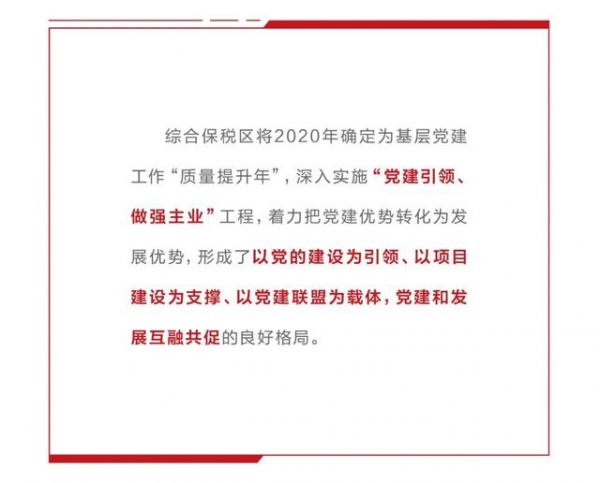 综合保税区将2020年确定为基层党建工作“质量提升年”，深入实施“党建引领、做强主业”工程，着力把党建优势转化为发展优势，形成了以党的建设为引领、以项目建设为支撑、以党建联盟为载体，党建和发展互融共促的良好格局。